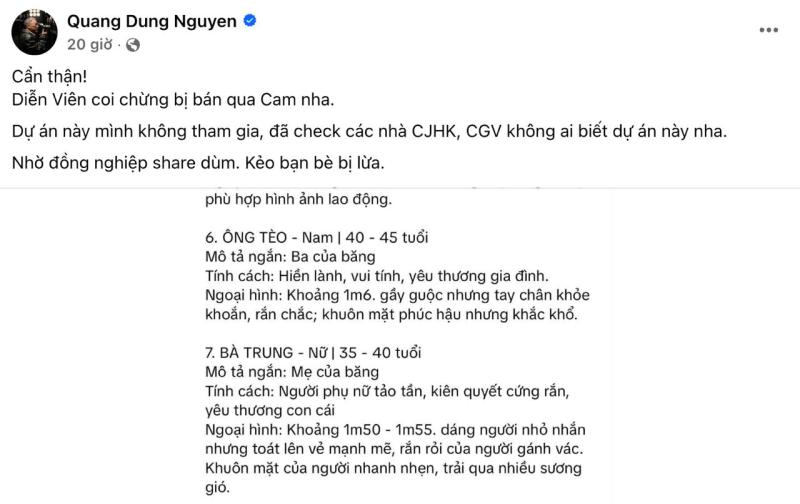 Quang Dung Nguyen
20 giờ ·

Cẩn thận!
Diễn Viên coi chừng bị bán qua Cam nha.

Dự án này mình không tham gia, đã check các nhà CJHK, CGV không ai biết dự án này nha.

Nhờ đồng nghiệp share dùm. Kẻo bạn bè bị lừa.

phù hợp hình ảnh lao động.

6. ÔNG TÈO - Nam | 40 - 45 tuổi
Mô tả ngắn: Ba của băng
Tính cách: Hiền lành, vui tính, yêu thương gia đình.
Ngoại hình: Khoảng 1m6. gầy guộc nhưng tay chân khỏe khoắn, rắn chắc; khuôn mặt phúc hậu nhưng khắc khổ.

7. BÀ TRUNG - Nữ | 35 - 40 tuổi
Mô tả ngắn: Mẹ của băng
Tính cách: Người phụ nữ tảo tần, kiên quyết cứng rắn, yêu thương con cái
Ngoại hình: Khoảng 1m50 - 1m55. dáng người nhỏ nhắn nhưng toát lên vẻ mạnh mẽ, rắn rỏi của người gánh vác. Khuôn mặt của người nhanh nhẹn, trải qua nhiều sương gió.